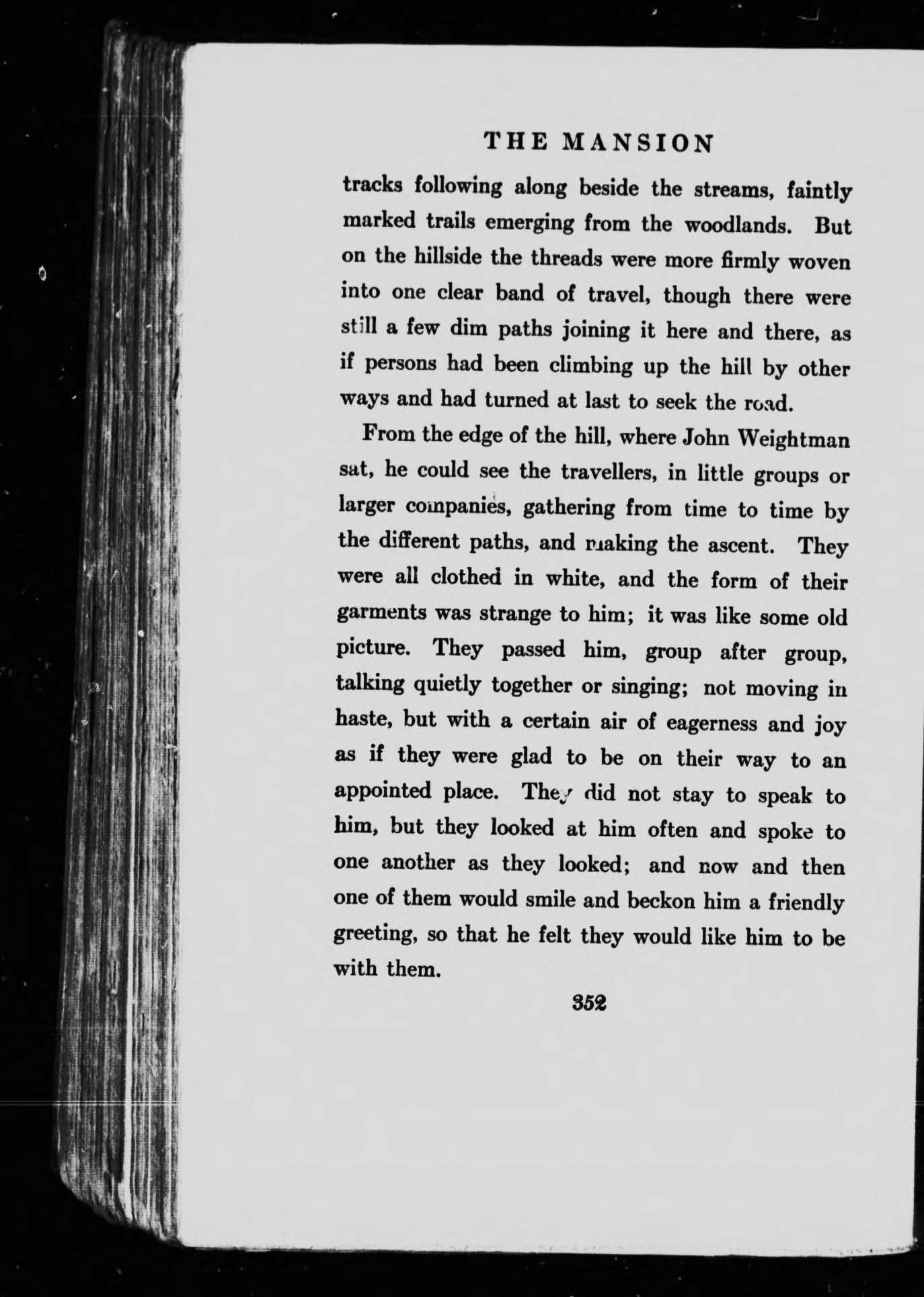 THE MANSION

tracks following along beside the streams, faintly marked trails emerging from the woodlands. But on the hillside the threads were more firmly woven into one clear band of travel, though there were still a few dim paths joining it here and there, as if persons had been climbing up the hill by other ways and had turned at last to seek the road.

From the edge of the hill, where John Weightman sat, he could see the travellers, in little groups or larger companies, gathering from time to time by the different paths, and making the ascent. They were all clothed in white, and the form of their garments was strange to him; it was like some old picture. They passed him, group after group, talking quietly together or singing; not moving in haste, but with a certain air of eagerness and joy as if they were glad to be on their way to an appointed place. They did not stay to speak to him, but they looked at him often and spoke to one another as they looked; and now and then one of them would smile and beckon him a friendly greeting, so that he felt they would like him to be with them.

352